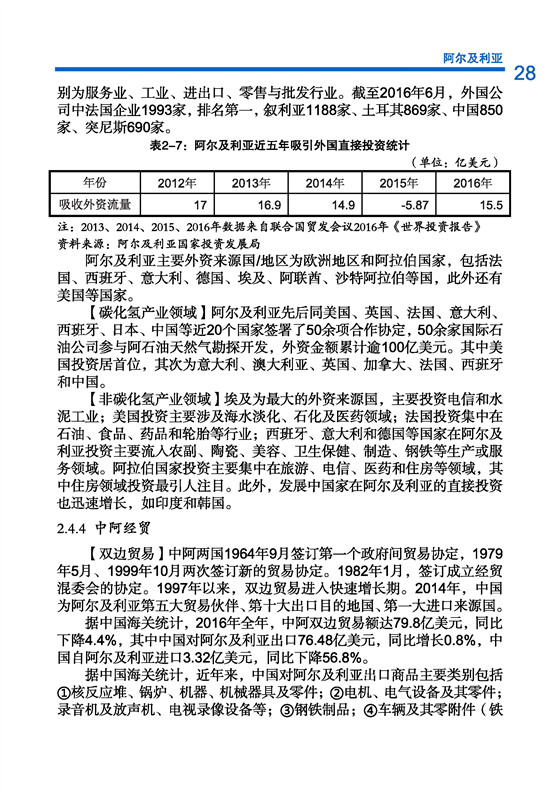 阿尔及利亚

28

别为服务业、工业、进出口、零售与批发行业。截至2016年6月，外国公司中法国企业1993家，排名第一，叙利亚1188家、土耳其869家、中国850家、突尼斯690家。

表2-7：阿尔及利亚近五年吸引外国直接投资统计

（单位：亿美元）

| 年份 | 2012年 | 2013年 | 2014年 | 2015年 | 2016年 |
|---|---|---|---|---|---|
| 吸收外资流量 | 17 | 16.9 | 14.9 | -5.87 | 15.5 |

注：2013、2014、2015、2016年数据来自联合国贸发会议2016年《世界投资报告》

资料来源：阿尔及利亚国家投资发展局

阿尔及利亚主要外资来源国/地区为欧洲地区和阿拉伯国家，包括法国、西班牙、意大利、德国、埃及、阿联酋、沙特阿拉伯等国，此外还有美国等国家。

【碳化氢产业领域】阿尔及利亚先后同美国、英国、法国、意大利、西班牙、日本、中国等近20个国家签署了50余项合作协定，50余家国际石油公司参与阿石油天然气勘探开发，外资金额累计逾100亿美元。其中美国投资居首位，其次为意大利、澳大利亚、英国、加拿大、法国、西班牙和中国。

【非碳化氢产业领域】埃及为最大的外资来源国，主要投资电信和水泥工业；美国投资主要涉及海水淡化、石化及医药领域；法国投资集中在石油、食品、药品和轮胎等行业；西班牙、意大利和德国等国家在阿尔及利亚投资主要流入农副、陶瓷、美容、卫生保健、制造、钢铁等生产或服务领域。阿拉伯国家投资主要集中在旅游、电信、医药和住房等领域，其中住房领域投资最引人注目。此外，发展中国家在阿尔及利亚的直接投资也迅速增长，如印度和韩国。

2.4.4 中阿经贸

【双边贸易】中阿两国1964年9月签订第一个政府间贸易协定，1979年5月、1999年10月两次签订新的贸易协定。1982年1月，签订成立经贸混委会的协定。1997年以来，双边贸易进入快速增长期。2014年，中国为阿尔及利亚第五大贸易伙伴、第十大出口目的地国、第一大进口来源国。

据中国海关统计，2016年全年，中阿双边贸易额达79.8亿美元，同比下降4.4%，其中中国对阿尔及利亚出口76.48亿美元，同比增长0.8%，中国自阿尔及利亚进口3.32亿美元，同比下降56.8%。

据中国海关统计，近年来，中国对阿尔及利亚出口商品主要类别包括①核反应堆、锅炉、机器、机械器具及零件；②电机、电气设备及其零件；录音机及放声机、电视录像设备等；③钢铁制品；④车辆及其零附件（铁